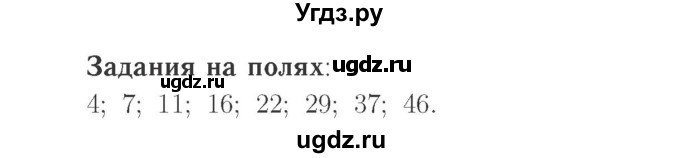 Угдз.ру

Задания на полях: ugdz.ru
ugdz.ru
4; 7; 11; 16; 22; 29; 37; 46.

ugdz.ru